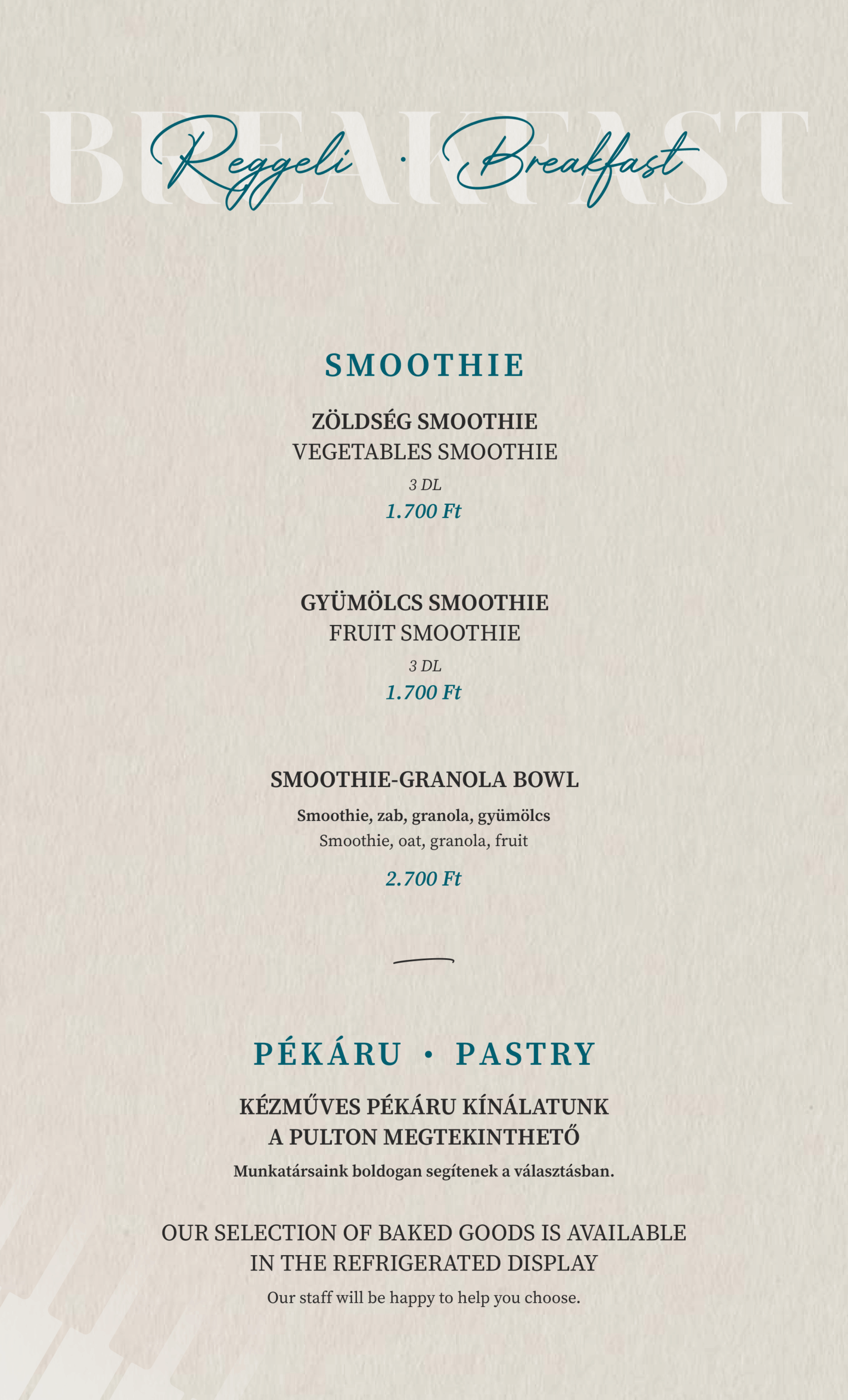 BREAKFAST

Reggeli · Breakfast

SMOOTHIE

ZÖLDSÉG SMOOTHIE
VEGETABLES SMOOTHIE
3 DL
1.700 Ft

GYÜMÖLCS SMOOTHIE
FRUIT SMOOTHIE
3 DL
1.700 Ft

SMOOTHIE-GRANOLA BOWL
Smoothie, zab, granola, gyümölcs
Smoothie, oat, granola, fruit
2.700 Ft

PÉKÁRU • PASTRY

KÉZMŰVES PÉKÁRU KÍNÁLATUNK A PULTON MEGTEKINTHETŐ
Munkatársaink boldogan segítenek a választásban.

OUR SELECTION OF BAKED GOODS IS AVAILABLE IN THE REFRIGERATED DISPLAY
Our staff will be happy to help you choose.